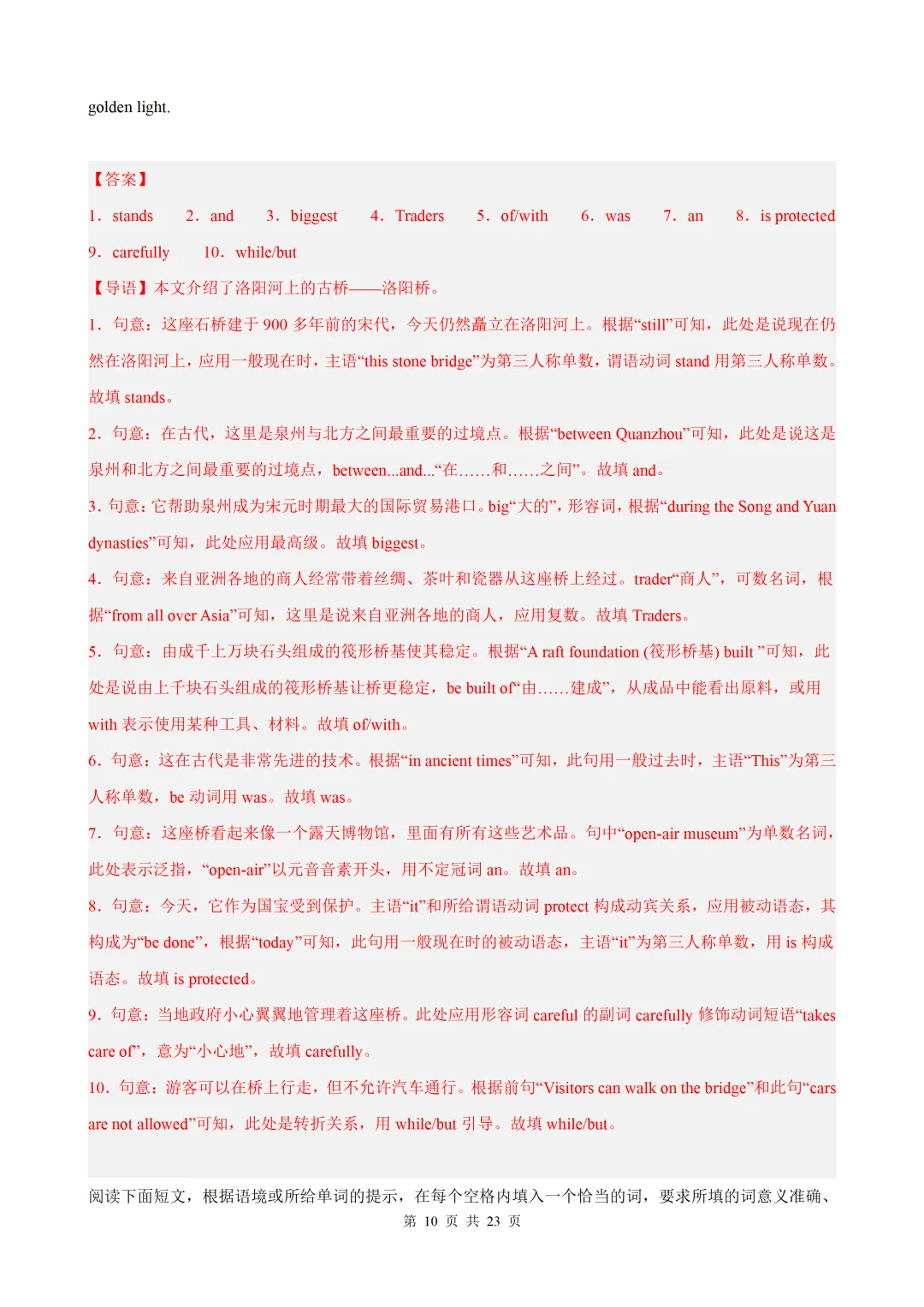 golden light.

【答案】

1．stands　2．and　3．biggest　4．Traders　5．of/with　6．was　7．an　8．is protected　9．carefully　10．while/but

【导语】本文介绍了洛阳河上的古桥——洛阳桥。

1．句意：这座石桥建于 900 多年前的宋代，今天仍然矗立在洛阳河上。根据“still”可知，此处是说现在仍然在洛阳河上，应用一般现在时，主语“this stone bridge”为第三人称单数，谓语动词 stand 用第三人称单数。故填 stands。

2．句意：在古代，这里是泉州与北方之间最重要的过境点。根据“between Quanzhou”可知，此处是说这是泉州和北方之间最重要的过境点，between...and...“在……和……之间”。故填 and。

3．句意：它帮助泉州成为宋元时期最大的国际贸易港口。big“大的”，形容词，根据“during the Song and Yuan dynasties”可知，此处应用最高级。故填 biggest。

4．句意：来自亚洲各地的商人经常带着丝绸、茶叶和瓷器从这座桥上经过。trader“商人”，可数名词，根据“from all over Asia”可知，这里是说来自亚洲各地的商人，应用复数。故填 Traders。

5．句意：由成千上万块石头组成的筏形桥基使其稳定。根据“A raft foundation (筏形桥基) built ”可知，此处是说由上千块石头组成的筏形桥基让桥更稳定，be built of“由……建成”，从成品中能看出原料，或用 with 表示使用某种工具、材料。故填 of/with。

6．句意：这在古代是非常先进的技术。根据“in ancient times”可知，此句用一般过去时，主语“This”为第三人称单数，be 动词用 was。故填 was。

7．句意：这座桥看起来像一个露天博物馆，里面有所有这些艺术品。句中“open-air museum”为单数名词，此处表示泛指，“open-air”以元音音素开头，用不定冠词 an。故填 an。

8．句意：今天，它作为国宝受到保护。主语“it”和所给谓语动词 protect 构成动宾关系，应用被动语态，其构成为“be done”，根据“today”可知，此句用一般现在时的被动语态，主语“it”为第三人称单数，用 is 构成语态。故填 is protected。

9．句意：当地政府小心翼翼地管理着这座桥。此处应用形容词 careful 的副词 carefully 修饰动词短语“takes care of”，意为“小心地”，故填 carefully。

10．句意：游客可以在桥上行走，但不允许汽车通行。根据前句“Visitors can walk on the bridge”和此句“cars are not allowed”可知，此处是转折关系，用 while/but 引导。故填 while/but。

阅读下面短文，根据语境或所给单词的提示，在每个空格内填入一个恰当的词，要求所填的词意义准确、

第 10 页 共 23 页